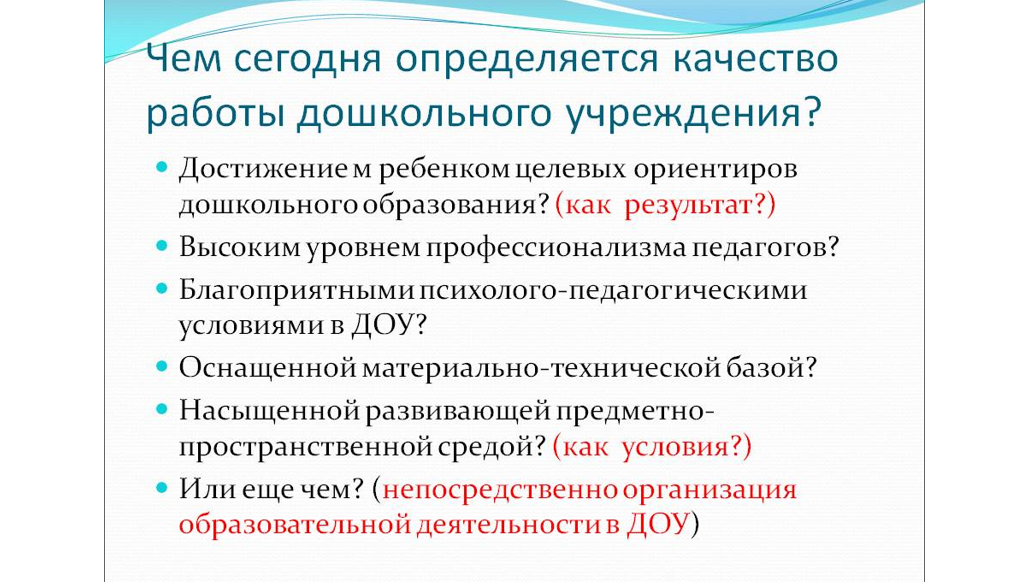 Чем сегодня определяется качество работы дошкольного учреждения?

Достижение м ребенком целевых ориентиров дошкольного образования? (как результат?)

Высоким уровнем профессионализма педагогов?

Благоприятными психолого-педагогическими условиями в ДОУ?

Оснащенной материально-технической базой?

Насыщенной развивающей предметно-пространственной средой? (как условия?)

Или еще чем? (непосредственно организация образовательной деятельности в ДОУ)